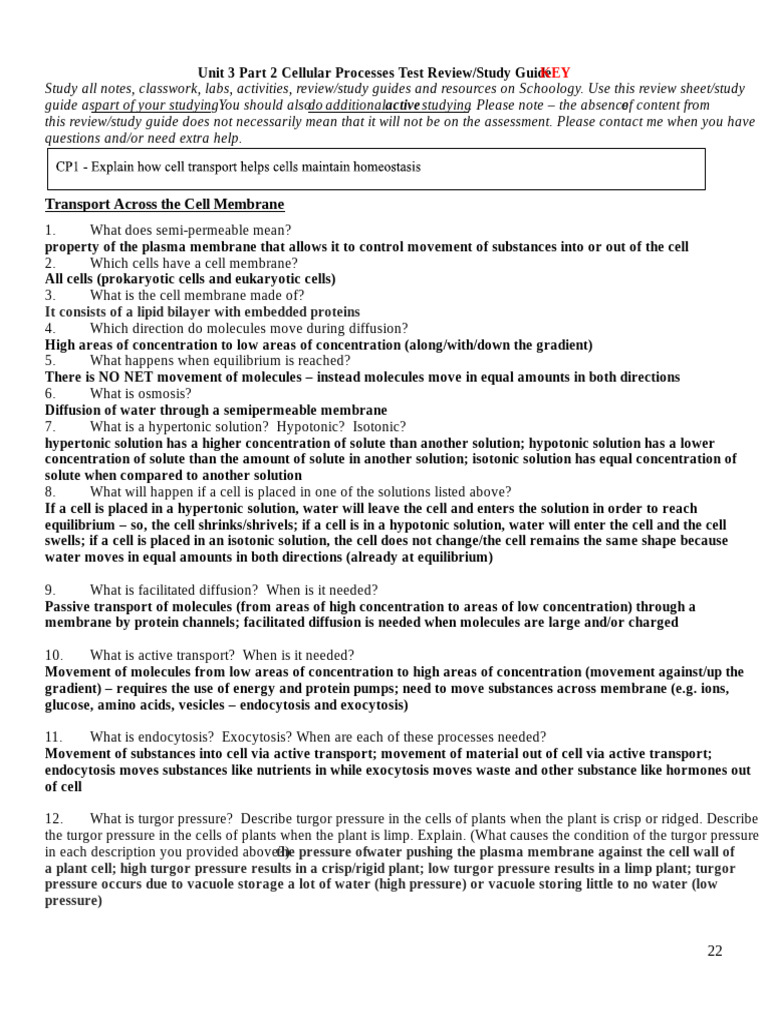 Unit 3 Part 2 Cellular Processes Test Review/Study Guide KEY

Study all notes, classwork, labs, activities, review/study guides and resources on Schoology. Use this review sheet/study guide as part of your studying. You should also do additional active studying. Please note – the absence of content from this review/study guide does not necessarily mean that it will not be on the assessment. Please contact me when you have questions and/or need extra help.

CP1 - Explain how cell transport helps cells maintain homeostasis

Transport Across the Cell Membrane

1. What does semi-permeable mean?
property of the plasma membrane that allows it to control movement of substances into or out of the cell
2. Which cells have a cell membrane?
All cells (prokaryotic cells and eukaryotic cells)
3. What is the cell membrane made of?
It consists of a lipid bilayer with embedded proteins
4. Which direction do molecules move during diffusion?
High areas of concentration to low areas of concentration (along/with/down the gradient)
5. What happens when equilibrium is reached?
There is NO NET movement of molecules – instead molecules move in equal amounts in both directions
6. What is osmosis?
Diffusion of water through a semipermeable membrane
7. What is a hypertonic solution? Hypotonic? Isotonic?
hypertonic solution has a higher concentration of solute than another solution; hypotonic solution has a lower concentration of solute than the amount of solute in another solution; isotonic solution has equal concentration of solute when compared to another solution
8. What will happen if a cell is placed in one of the solutions listed above?
If a cell is placed in a hypertonic solution, water will leave the cell and enters the solution in order to reach equilibrium – so, the cell shrinks/shrivels; if a cell is in a hypotonic solution, water will enter the cell and the cell swells; if a cell is placed in an isotonic solution, the cell does not change/the cell remains the same shape because water moves in equal amounts in both directions (already at equilibrium)

9. What is facilitated diffusion? When is it needed?
Passive transport of molecules (from areas of high concentration to areas of low concentration) through a membrane by protein channels; facilitated diffusion is needed when molecules are large and/or charged

10. What is active transport? When is it needed?
Movement of molecules from low areas of concentration to high areas of concentration (movement against/up the gradient) – requires the use of energy and protein pumps; need to move substances across membrane (e.g. ions, glucose, amino acids, vesicles – endocytosis and exocytosis)

11. What is endocytosis? Exocytosis? When are each of these processes needed?
Movement of substances into cell via active transport; movement of material out of cell via active transport; endocytosis moves substances like nutrients in while exocytosis moves waste and other substance like hormones out of cell

12. What is turgor pressure? Describe turgor pressure in the cells of plants when the plant is crisp or ridged. Describe the turgor pressure in the cells of plants when the plant is limp. Explain. (What causes the condition of the turgor pressure in each description you provided above?) the pressure of water pushing the plasma membrane against the cell wall of a plant cell; high turgor pressure results in a crisp/rigid plant; low turgor pressure results in a limp plant; turgor pressure occurs due to vacuole storage a lot of water (high pressure) or vacuole storing little to no water (low pressure)

22